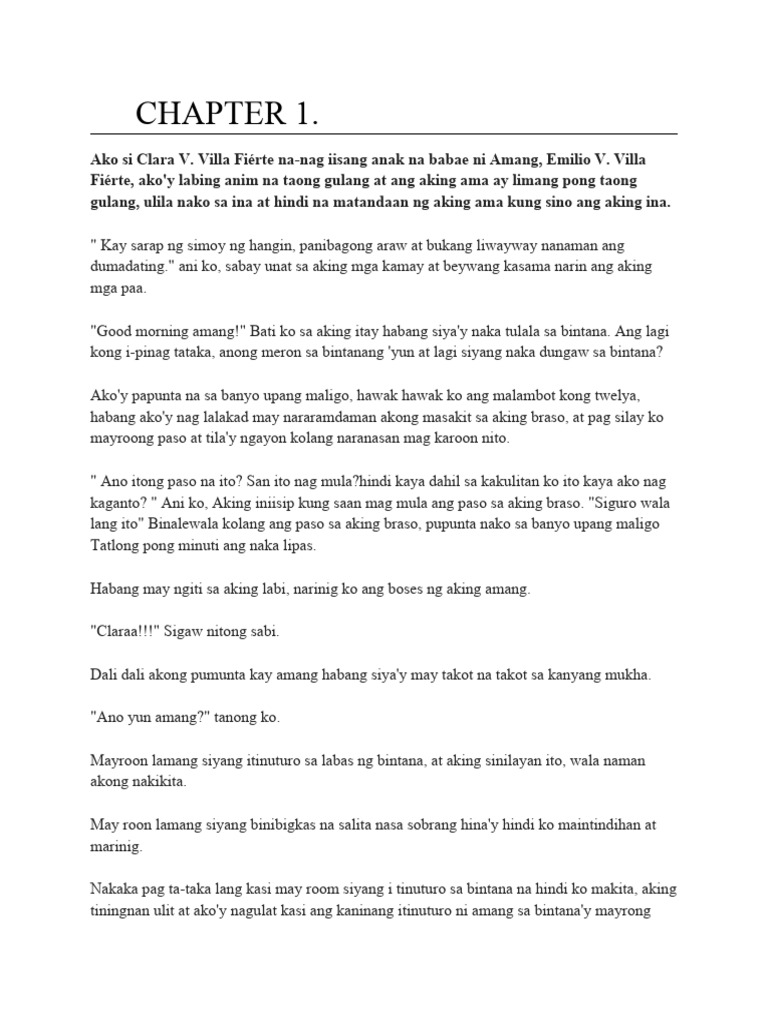 CHAPTER 1.

Ako si Clara V. Villa Fiérte na-nag iisang anak na babae ni Amang, Emilio V. Villa Fiérte, ako'y labing anim na taong gulang at ang aking ama ay limang pong taong gulang, ulila nako sa ina at hindi na matandaan ng aking ama kung sino ang aking ina.

" Kay sarap ng simoy ng hangin, panibagong araw at bukang liwayway nanaman ang dumadating." ani ko, sabay unat sa aking mga kamay at beywang kasama narin ang aking mga paa.

"Good morning amang!" Bati ko sa aking itay habang siya'y naka tulala sa bintana. Ang lagi kong i-pinag tataka, anong meron sa bintanang 'yun at lagi siyang naka dungaw sa bintana?

Ako'y papunta na sa banyo upang maligo, hawak hawak ko ang malambot kong twelya, habang ako'y nag lalakad may nararamdaman akong masakit sa aking braso, at pag silay ko mayroong paso at tila'y ngayon kolang naranasan mag karoon nito.

" Ano itong paso na ito? San ito nag mula?hindi kaya dahil sa kakulitan ko ito kaya ako nag kaganto? " Ani ko, Aking iniisip kung saan mag mula ang paso sa aking braso. "Siguro wala lang ito" Binalewala kolang ang paso sa aking braso, pupunta nako sa banyo upang maligo Tatlong pong minuti ang naka lipas.

Habang may ngiti sa aking labi, narinig ko ang boses ng aking amang.

"Claraa!!!" Sigaw nitong sabi.

Dali dali akong pumunta kay amang habang siya'y may takot na takot sa kanyang mukha.

"Ano yun amang?" tanong ko.

Mayroon lamang siyang itinuturo sa labas ng bintana, at aking sinilayan ito, wala naman akong nakikita.

May roon lamang siyang binibigkas na salita nasa sobrang hina'y hindi ko maintindihan at marinig.

Nakaka pag ta-taka lang kasi may room siyang i tinuturo sa bintana na hindi ko makita, aking tiningnan ulit at ako'y nagulat kasi ang kaninang itinuturo ni amang sa bintana'y mayrong